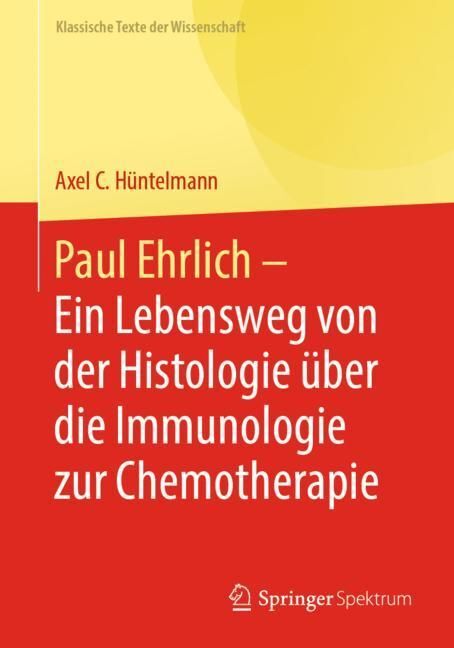 Klassische Texte der Wissenschaft

Axel C. Hüntelmann

Paul Ehrlich – Ein Lebensweg von der Histologie über die Immunologie zur Chemotherapie

Springer Spektrum